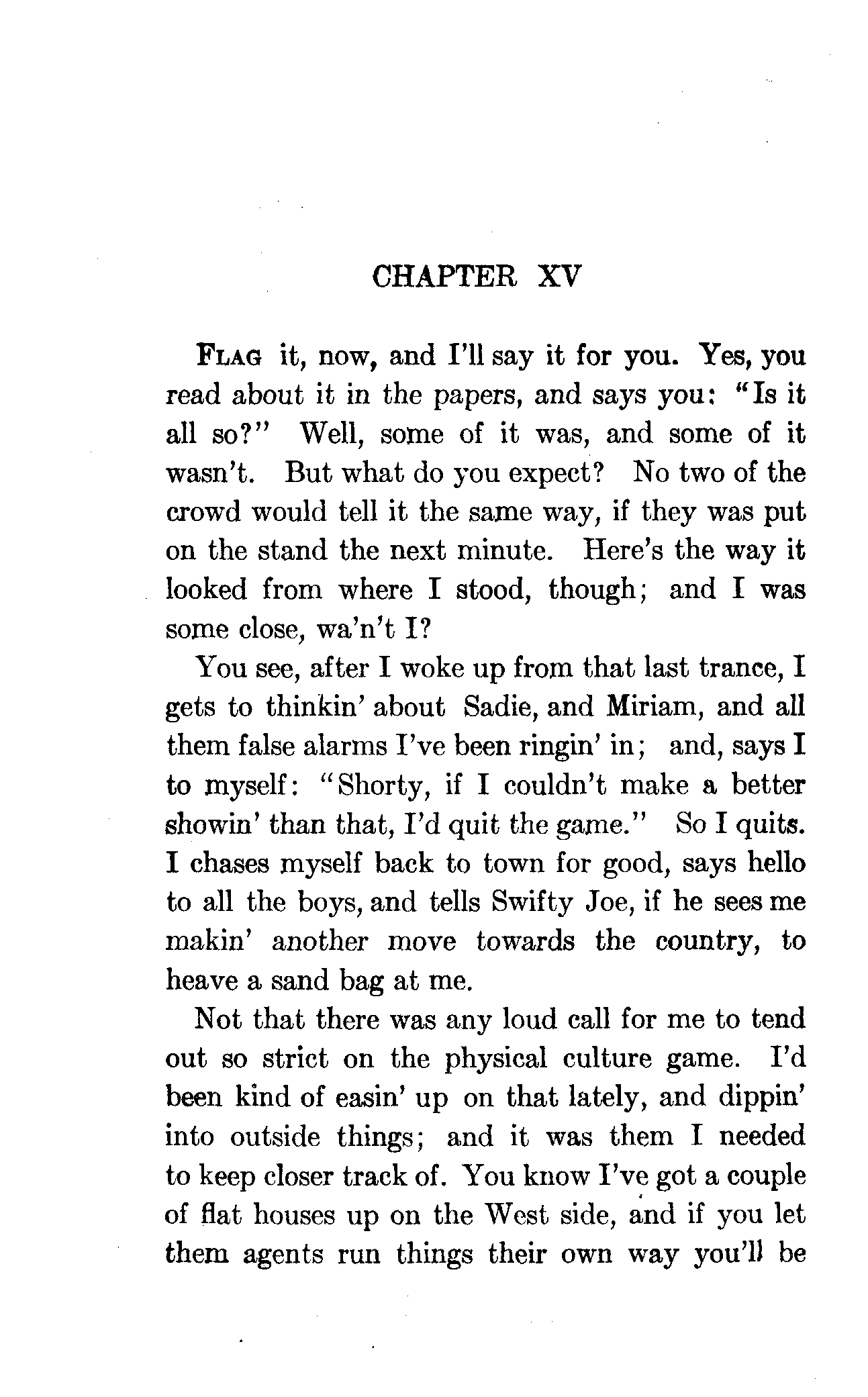 CHAPTER XV

FLAG it, now, and I'll say it for you. Yes, you read about it in the papers, and says you: "Is it all so?" Well, some of it was, and some of it wasn't. But what do you expect? No two of the crowd would tell it the same way, if they was put on the stand the next minute. Here's the way it looked from where I stood, though; and I was some close, wa'n't I?

You see, after I woke up from that last trance, I gets to thinkin' about Sadie, and Miriam, and all them false alarms I've been ringin' in; and, says I to myself: "Shorty, if I couldn't make a better showin' than that, I'd quit the game." So I quits. I chases myself back to town for good, says hello to all the boys, and tells Swifty Joe, if he sees me makin' another move towards the country, to heave a sand bag at me.

Not that there was any loud call for me to tend out so strict on the physical culture game. I'd been kind of easin' up on that lately, and dippin' into outside things; and it was them I needed to keep closer track of. You know I've got a couple of flat houses up on the West side, and if you let them agents run things their own way you'll be